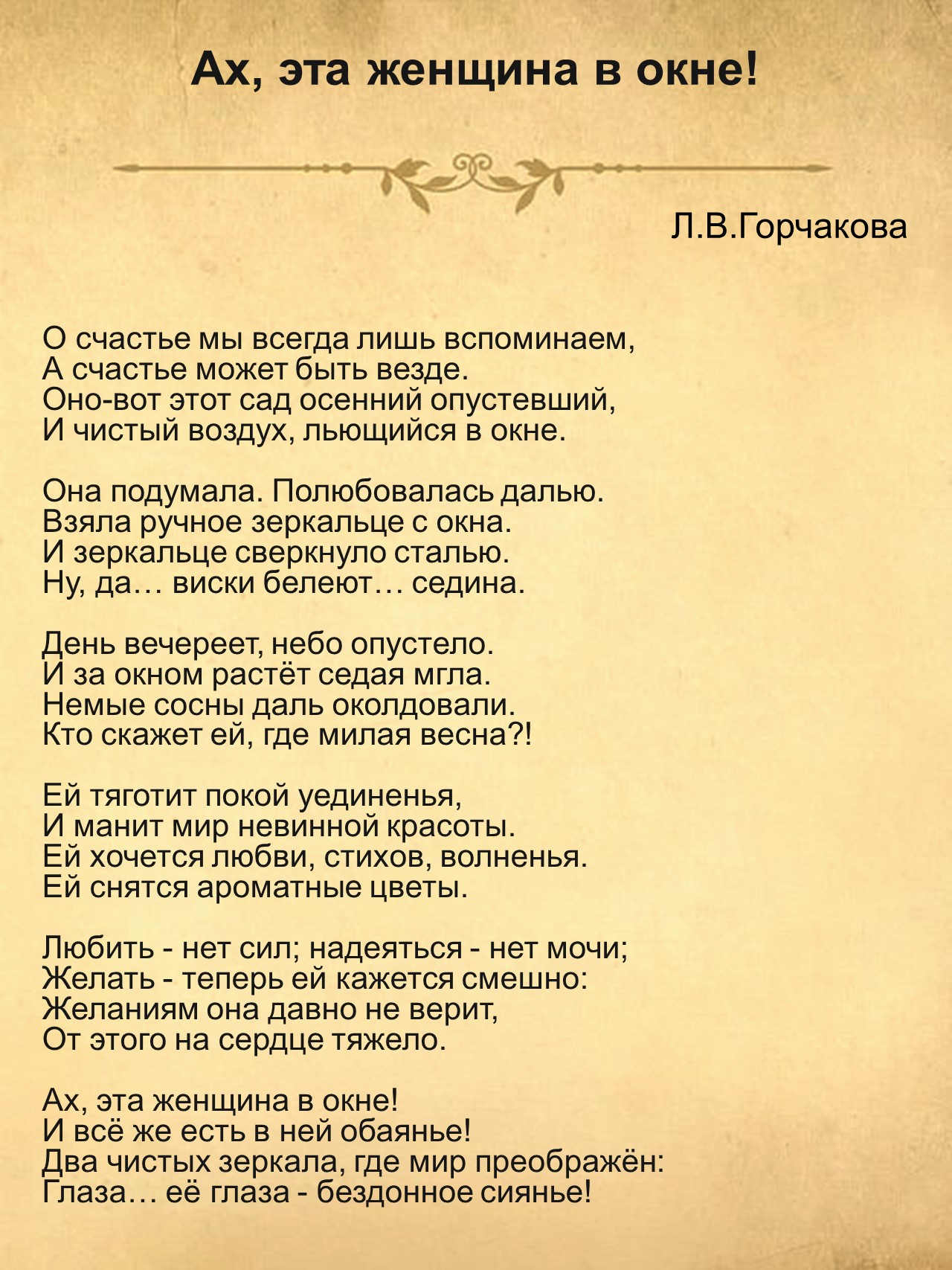 Ах, эта женщина в окне!

Л.В.Горчакова

О счастье мы всегда лишь вспоминаем,
А счастье может быть везде.
Оно-вот этот сад осенний опустевший,
И чистый воздух, льющийся в окне.

Она подумала. Полюбовалась далью.
Взяла ручное зеркальце с окна.
И зеркальце сверкнуло сталью.
Ну, да… виски белеют… седина.

День вечереет, небо опустело.
И за окном растёт седая мгла.
Немые сосны даль околдовали.
Кто скажет ей, где милая весна?!

Ей тяготит покой уединенья,
И манит мир невинной красоты.
Ей хочется любви, стихов, волненья.
Ей снятся ароматные цветы.

Любить - нет сил; надеяться - нет мочи;
Желать - теперь ей кажется смешно:
Желаниям она давно не верит,
От этого на сердце тяжело.

Ах, эта женщина в окне!
И всё же есть в ней обаянье!
Два чистых зеркала, где мир преображён:
Глаза… её глаза - бездонное сиянье!